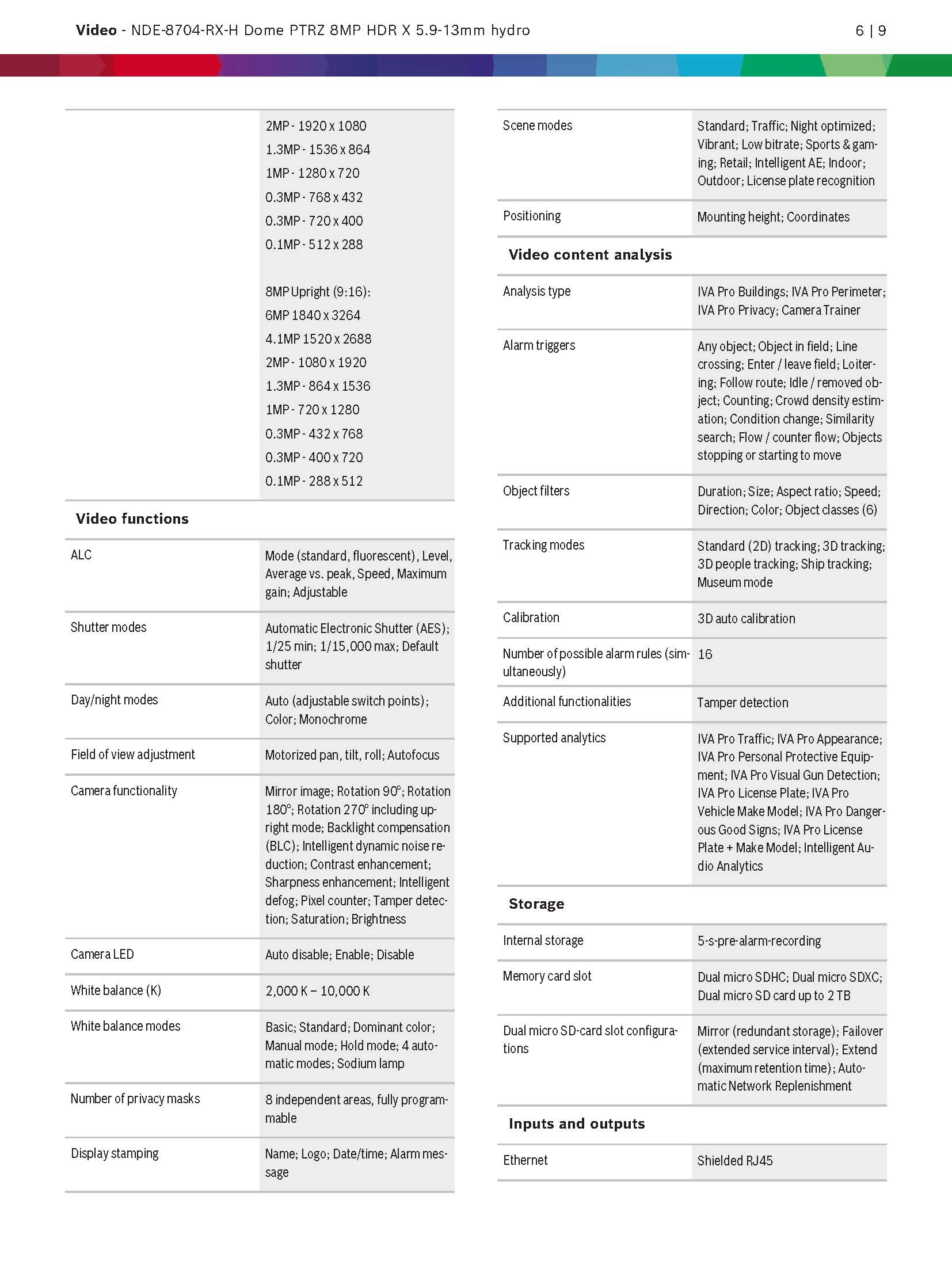 **Video** - NDE-8704-RX-H Dome PTRZ 8MP HDR X 5.9-13mm hydro 6 | 9

| | |
|---|---|
| | 2MP - 1920 x 1080<br>1.3MP - 1536 x 864<br>1MP - 1280 x 720<br>0.3MP - 768 x 432<br>0.3MP - 720 x 400<br>0.1MP - 512 x 288<br><br>8MP Upright (9:16):<br>6MP 1840 x 3264<br>4.1MP 1520 x 2688<br>2MP - 1080 x 1920<br>1.3MP - 864 x 1536<br>1MP - 720 x 1280<br>0.3MP - 432 x 768<br>0.3MP - 400 x 720<br>0.1MP - 288 x 512 |

**Video functions**

| | |
|---|---|
| ALC | Mode (standard, fluorescent), Level, Average vs. peak, Speed, Maximum gain; Adjustable |
| Shutter modes | Automatic Electronic Shutter (AES); 1/25 min; 1/15,000 max; Default shutter |
| Day/night modes | Auto (adjustable switch points); Color; Monochrome |
| Field of view adjustment | Motorized pan, tilt, roll; Autofocus |
| Camera functionality | Mirror image; Rotation 90°; Rotation 180°; Rotation 270° including upright mode; Backlight compensation (BLC); Intelligent dynamic noise reduction; Contrast enhancement; Sharpness enhancement; Intelligent defog; Pixel counter; Tamper detection; Saturation; Brightness |
| Camera LED | Auto disable; Enable; Disable |
| White balance (K) | 2,000 K – 10,000 K |
| White balance modes | Basic; Standard; Dominant color; Manual mode; Hold mode; 4 automatic modes; Sodium lamp |
| Number of privacy masks | 8 independent areas, fully programmable |
| Display stamping | Name; Logo; Date/time; Alarm message |

| | |
|---|---|
| Scene modes | Standard; Traffic; Night optimized; Vibrant; Low bitrate; Sports & gaming; Retail; Intelligent AE; Indoor; Outdoor; License plate recognition |
| Positioning | Mounting height; Coordinates |

**Video content analysis**

| | |
|---|---|
| Analysis type | IVA Pro Buildings; IVA Pro Perimeter; IVA Pro Privacy; Camera Trainer |
| Alarm triggers | Any object; Object in field; Line crossing; Enter / leave field; Loitering; Follow route; Idle / removed object; Counting; Crowd density estimation; Condition change; Similarity search; Flow / counter flow; Objects stopping or starting to move |
| Object filters | Duration; Size; Aspect ratio; Speed; Direction; Color; Object classes (6) |
| Tracking modes | Standard (2D) tracking; 3D tracking; 3D people tracking; Ship tracking; Museum mode |
| Calibration | 3D auto calibration |
| Number of possible alarm rules (simultaneously) | 16 |
| Additional functionalities | Tamper detection |
| Supported analytics | IVA Pro Traffic; IVA Pro Appearance; IVA Pro Personal Protective Equipment; IVA Pro Visual Gun Detection; IVA Pro License Plate; IVA Pro Vehicle Make Model; IVA Pro Dangerous Good Signs; IVA Pro License Plate + Make Model; Intelligent Audio Analytics |

**Storage**

| | |
|---|---|
| Internal storage | 5-s-pre-alarm-recording |
| Memory card slot | Dual micro SDHC; Dual micro SDXC; Dual micro SD card up to 2 TB |
| Dual micro SD-card slot configurations | Mirror (redundant storage); Failover (extended service interval); Extend (maximum retention time); Automatic Network Replenishment |

**Inputs and outputs**

| | |
|---|---|
| Ethernet | Shielded RJ45 |